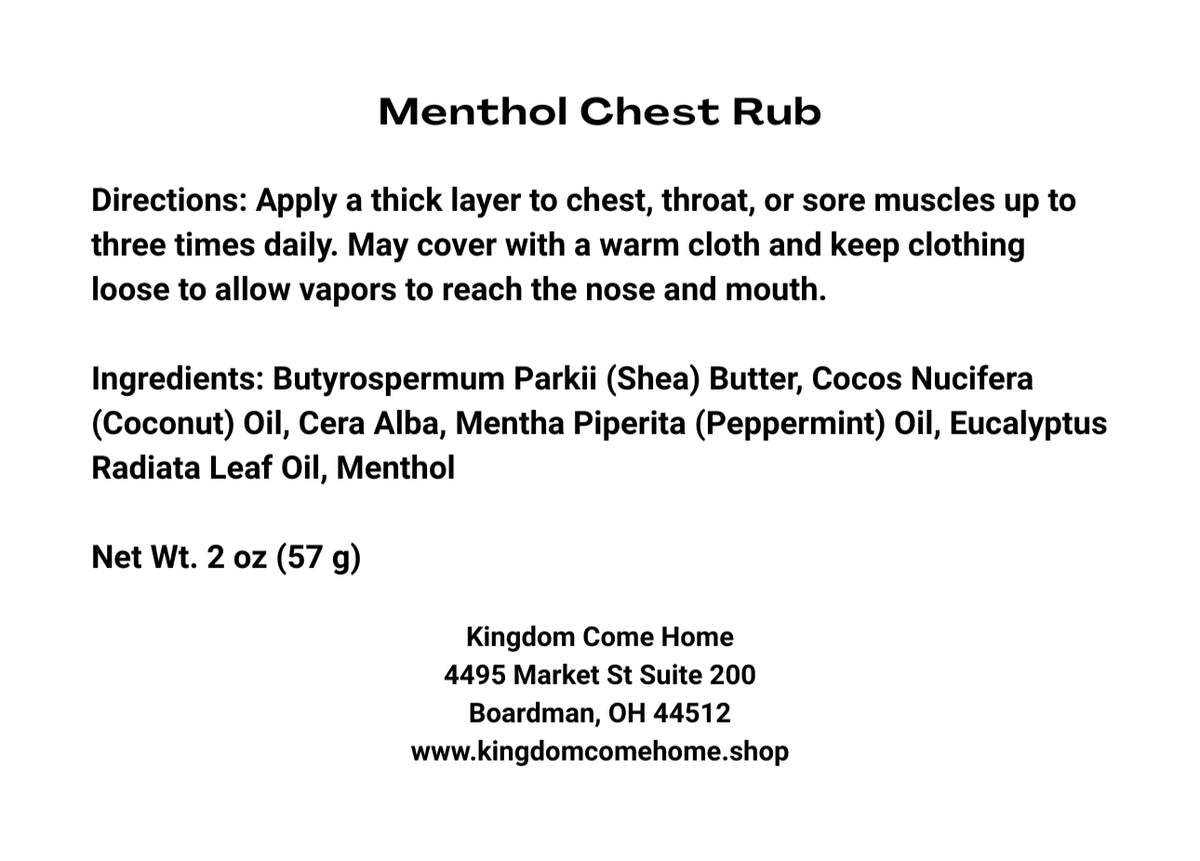 Menthol Chest Rub

Directions: Apply a thick layer to chest, throat, or sore muscles up to three times daily. May cover with a warm cloth and keep clothing loose to allow vapors to reach the nose and mouth.

Ingredients: Butyrospermum Parkii (Shea) Butter, Cocos Nucifera (Coconut) Oil, Cera Alba, Mentha Piperita (Peppermint) Oil, Eucalyptus Radiata Leaf Oil, Menthol

Net Wt. 2 oz (57 g)

Kingdom Come Home
4495 Market St Suite 200
Boardman, OH 44512
www.kingdomcomehome.shop